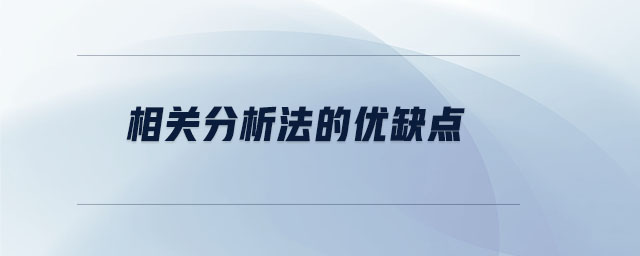 相关分析法的优缺点